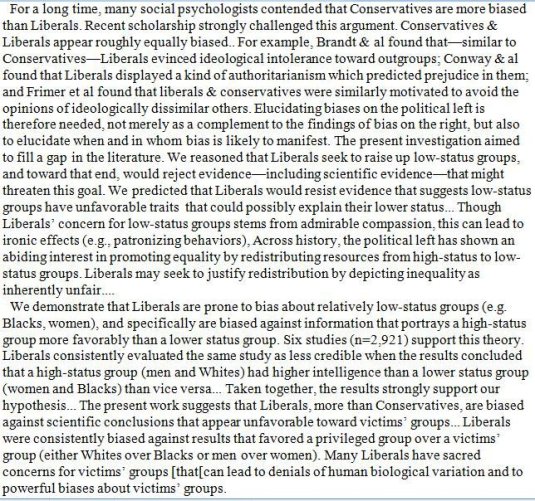 For a long time, many social psychologists contended that Conservatives are more biased than Liberals. Recent scholarship strongly challenged this argument. Conservatives & Liberals appear roughly equally biased.. For example, Brandt & al found that—similar to Conservatives—Liberals evinced ideological intolerance toward outgroups; Conway & al found that Liberals displayed a kind of authoritarianism which predicted prejudice in them; and Frimer et al found that liberals & conservatives were similarly motivated to avoid the opinions of ideologically dissimilar others. Elucidating biases on the political left is therefore needed, not merely as a complement to the findings of bias on the right, but also to elucidate when and in whom bias is likely to manifest. The present investigation aimed to fill a gap in the literature. We reasoned that Liberals seek to raise up low-status groups, and toward that end, would reject evidence—including scientific evidence—that might threaten this goal. We predicted that Liberals would resist evidence that suggests low-status groups have unfavorable traits that could possibly explain their lower status... Though Liberals' concern for low-status groups stems from admirable compassion, this can lead to ironic effects (e.g., patronizing behaviors), Across history, the political left has shown an abiding interest in promoting equality by redistributing resources from high-status to low-status groups. Liberals may seek to justify redistribution by depicting inequality as inherently unfair....

We demonstrate that Liberals are prone to bias about relatively low-status groups (e.g. Blacks, women), and specifically are biased against information that portrays a high-status group more favorably than a lower status group. Six studies (n=2,921) support this theory. Liberals consistently evaluated the same study as less credible when the results concluded that a high-status group (men and Whites) had higher intelligence than a lower status group (women and Blacks) than vice versa... Taken together, the results strongly support our hypothesis... The present work suggests that Liberals, more than Conservatives, are biased against scientific conclusions that appear unfavorable toward victims' groups... Liberals were consistently biased against results that favored a privileged group over a victims' group (either Whites over Blacks or men over women). Many Liberals have sacred concerns for victims' groups [that[can lead to denials of human biological variation and to powerful biases about victims' groups.